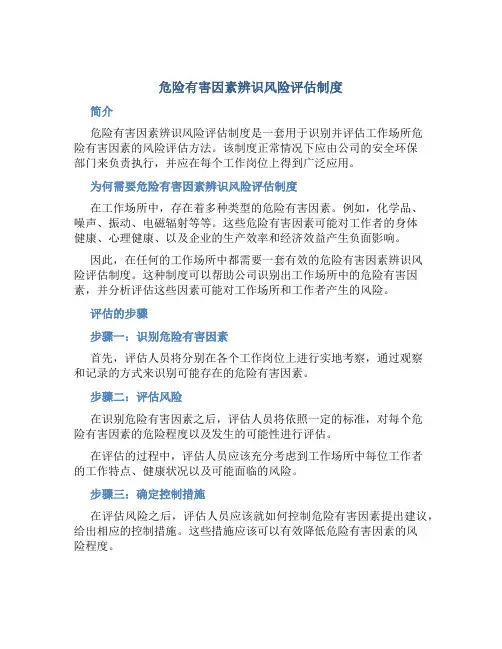 危险有害因素辨识风险评估制度

简介

危险有害因素辨识风险评估制度是一套用于识别并评估工作场所危险有害因素的风险评估方法。该制度正常情况下应由公司的安全环保部门来负责执行，并应在每个工作岗位上得到广泛应用。

为何需要危险有害因素辨识风险评估制度

在工作场所中，存在着多种类型的危险有害因素。例如，化学品、噪声、振动、电磁辐射等等。这些危险有害因素可能对工作者的身体健康、心理健康、以及企业的生产效率和经济效益产生负面影响。

因此，在任何的工作场所中都需要一套有效的危险有害因素辨识风险评估制度。这种制度可以帮助公司识别出工作场所中的危险有害因素，并分析评估这些因素可能对工作场所和工作者产生的风险。

评估的步骤

步骤一：识别危险有害因素

首先，评估人员将分别在各个工作岗位上进行实地考察，通过观察和记录的方式来识别可能存在的危险有害因素。

步骤二：评估风险

在识别危险有害因素之后，评估人员将依照一定的标准，对每个危险有害因素的危险程度以及发生的可能性进行评估。

在评估的过程中，评估人员应该充分考虑到工作场所中每位工作者的工作特点、健康状况以及可能面临的风险。

步骤三：确定控制措施

在评估风险之后，评估人员应该就如何控制危险有害因素提出建议，给出相应的控制措施。这些措施应该可以有效降低危险有害因素的风险程度。